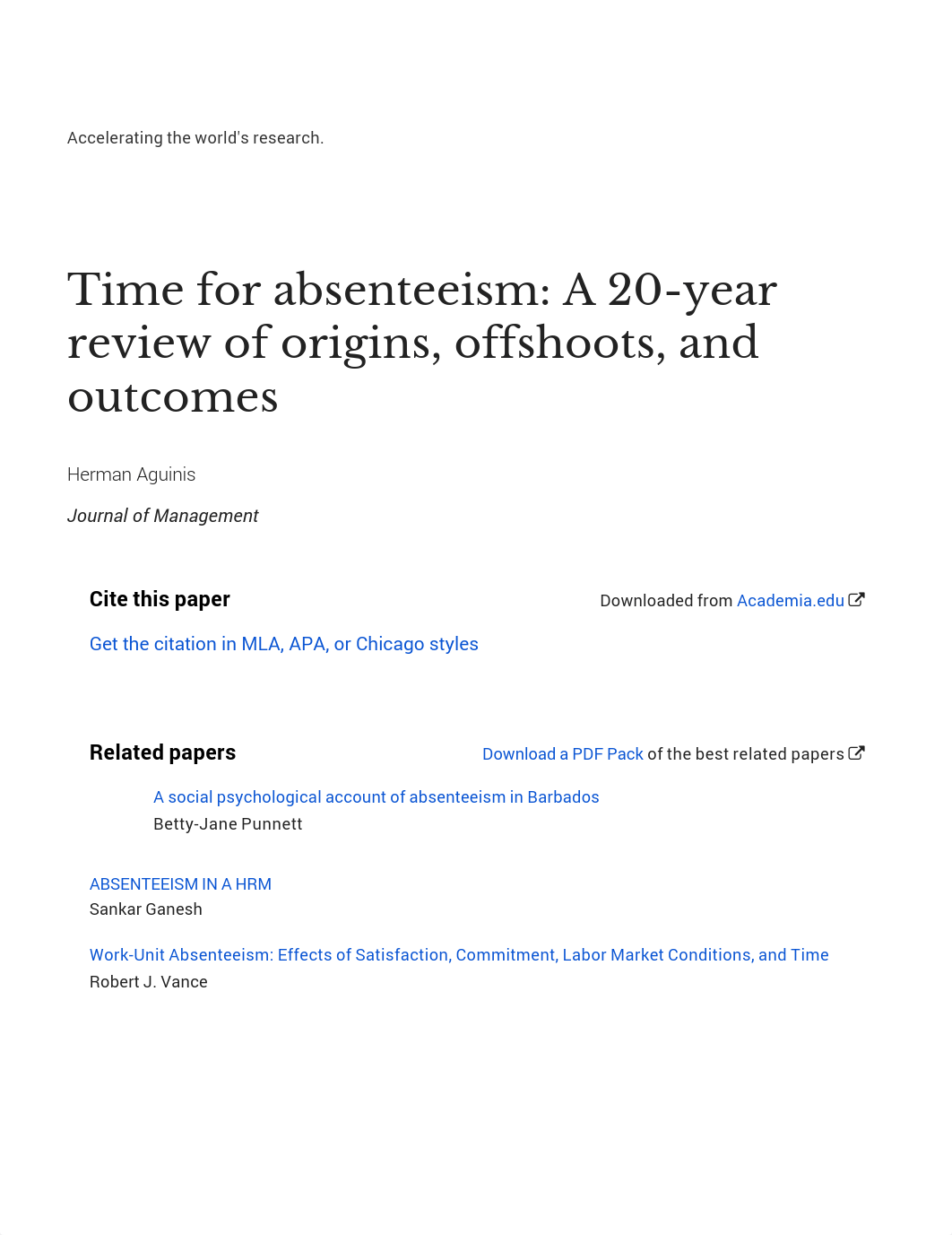 Accelerating the world's research.

Time for absenteeism: A 20-year review of origins, offshoots, and outcomes

Herman Aguinis

Journal of Management

Cite this paper

Downloaded from Academia.edu

Get the citation in MLA, APA, or Chicago styles

Related papers

Download a PDF Pack of the best related papers

A social psychological account of absenteeism in Barbados
Betty-Jane Punnett

ABSENTEEISM IN A HRM
Sankar Ganesh

Work-Unit Absenteeism: Effects of Satisfaction, Commitment, Labor Market Conditions, and Time
Robert J. Vance